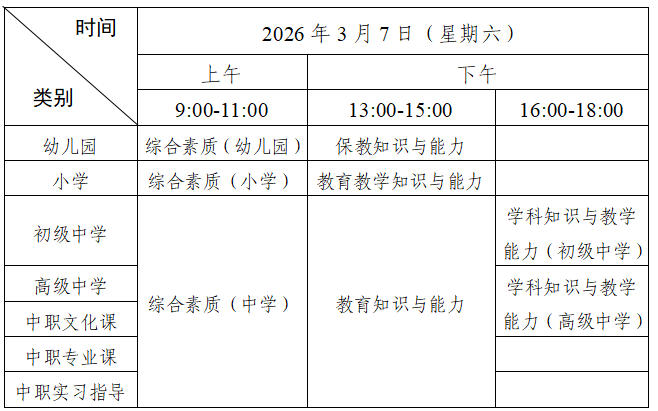 | 时间 类别 | 2026年3月7日（星期六） | | |
|---|---|---|---|
| | 上午 | 下午 | |
| | 9:00-11:00 | 13:00-15:00 | 16:00-18:00 |
| 幼儿园 | 综合素质（幼儿园） | 保教知识与能力 | |
| 小学 | 综合素质（小学） | 教育教学知识与能力 | |
| 初级中学 | 综合素质（中学） | 教育知识与能力 | 学科知识与教学能力（初级中学） |
| 高级中学 | | | 学科知识与教学能力（高级中学） |
| 中职文化课 | | | |
| 中职专业课 | | | |
| 中职实习指导 | | | |